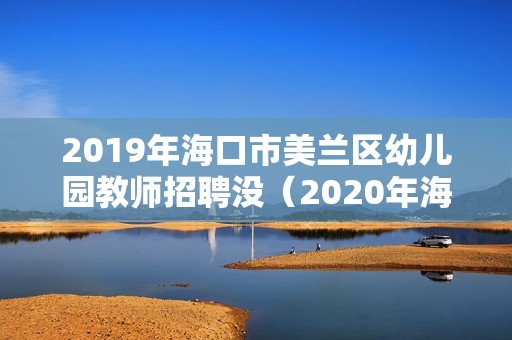 2019年海口市美兰区幼儿园教师招聘没（2020年海